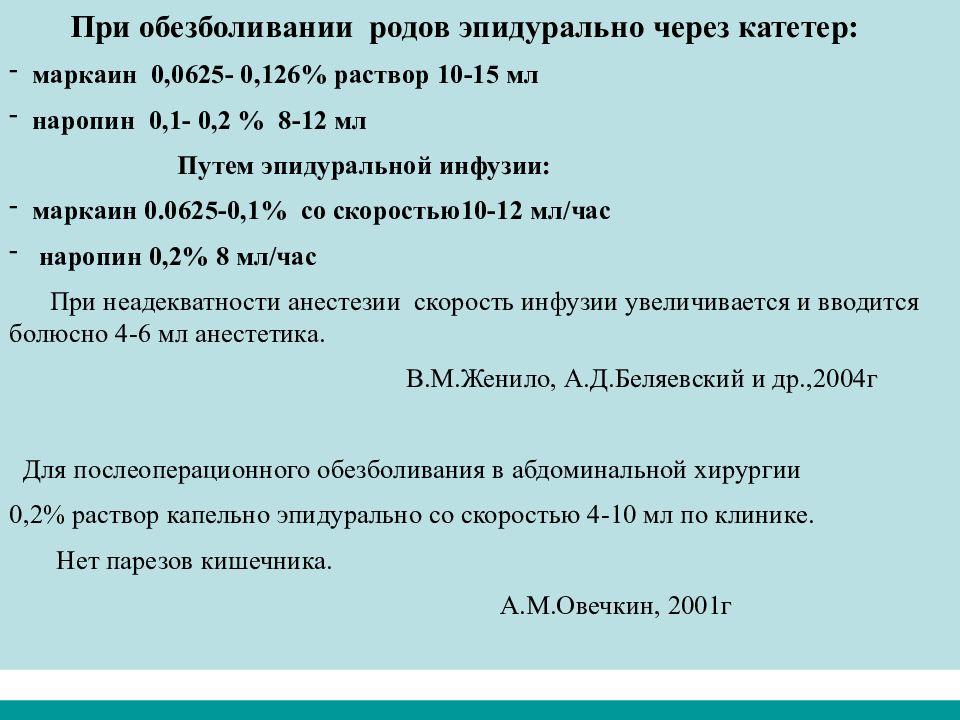 При обезболивании родов эпидурально через катетер:

- маркаин 0,0625- 0,126% раствор 10-15 мл
- наропин 0,1- 0,2 % 8-12 мл

Путем эпидуральной инфузии:

- маркаин 0.0625-0,1% со скоростью10-12 мл/час
- наропин 0,2% 8 мл/час

При неадекватности анестезии скорость инфузии увеличивается и вводится болюсно 4-6 мл анестетика.

В.М.Женило, А.Д.Беляевский и др.,2004г

Для послеоперационного обезболивания в абдоминальной хирургии

0,2% раствор капельно эпидурально со скоростью 4-10 мл по клинике.

Нет парезов кишечника.

А.М.Овечкин, 2001г